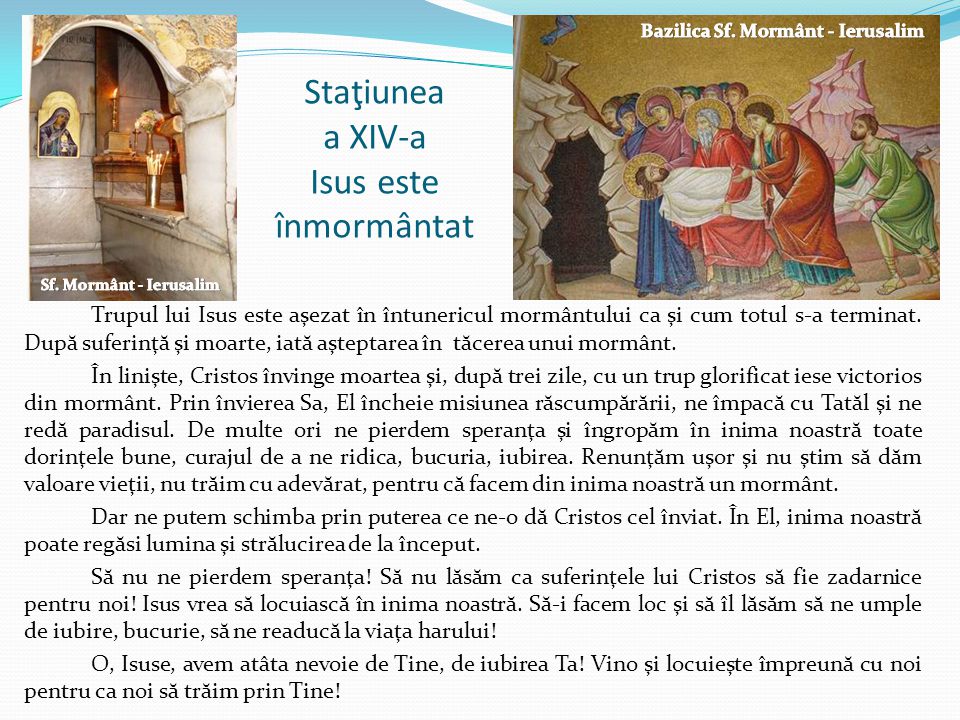 Sf. Mormânt - Ierusalim

Staţiunea
a XIV-a
Isus este
înmormântat

Bazilica Sf. Mormânt - Ierusalim

Trupul lui Isus este așezat în întunericul mormântului ca și cum totul s-a terminat. După suferință și moarte, iată așteptarea în tăcerea unui mormânt.

În liniște, Cristos învinge moartea și, după trei zile, cu un trup glorificat iese victorios din mormânt. Prin învierea Sa, El încheie misiunea răscumpărării, ne împacă cu Tatăl și ne redă paradisul. De multe ori ne pierdem speranța și îngropăm în inima noastră toate dorințele bune, curajul de a ne ridica, bucuria, iubirea. Renunțăm ușor și nu știm să dăm valoare vieții, nu trăim cu adevărat, pentru că facem din inima noastră un mormânt.

Dar ne putem schimba prin puterea ce ne-o dă Cristos cel înviat. În El, inima noastră poate regăsi lumina și strălucirea de la început.

Să nu ne pierdem speranța! Să nu lăsăm ca suferințele lui Cristos să fie zadarnice pentru noi! Isus vrea să locuiască în inima noastră. Să-i facem loc și să îl lăsăm să ne umple de iubire, bucurie, să ne readucă la viața harului!

O, Isuse, avem atâta nevoie de Tine, de iubirea Ta! Vino și locuiește împreună cu noi pentru ca noi să trăim prin Tine!